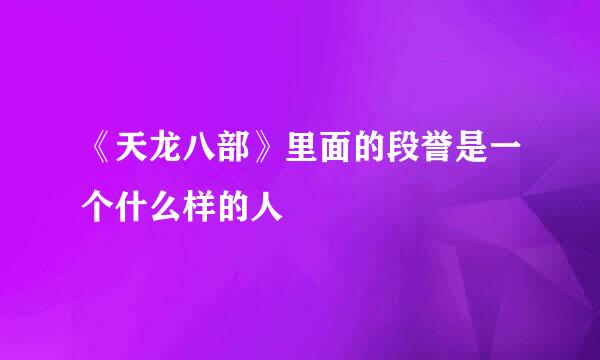 《天龙八部》里面的段誉是一个什么样的人